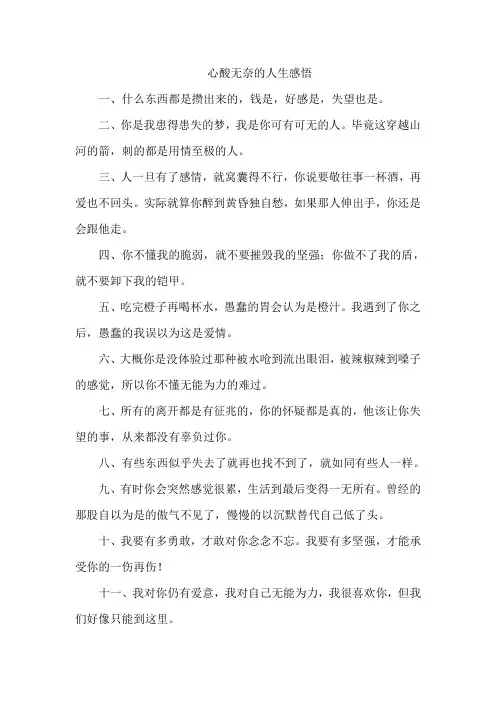 心酸无奈的人生感悟

一、什么东西都是攒出来的，钱是，好感是，失望也是。

二、你是我患得患失的梦，我是你可有可无的人。毕竟这穿越山河的箭，刺的都是用情至极的人。

三、人一旦有了感情，就窝囊得不行，你说要敬往事一杯酒，再爱也不回头。实际就算你醉到黄昏独自愁，如果那人伸出手，你还是会跟他走。

四、你不懂我的脆弱，就不要摧毁我的坚强；你做不了我的盾，就不要卸下我的铠甲。

五、吃完橙子再喝杯水，愚蠢的胃会认为是橙汁。我遇到了你之后，愚蠢的我误以为这是爱情。

六、大概你是没体验过那种被水呛到流出眼泪，被辣椒辣到嗓子的感觉，所以你不懂无能为力的难过。

七、所有的离开都是有征兆的，你的怀疑都是真的，他该让你失望的事，从来都没有辜负过你。

八、有些东西似乎失去了就再也找不到了，就如同有些人一样。

九、有时你会突然感觉很累，生活到最后变得一无所有。曾经的那股自以为是的傲气不见了，慢慢的以沉默替代自己低了头。

十、我要有多勇敢，才敢对你念念不忘。我要有多坚强，才能承受你的一伤再伤！

十一、我对你仍有爱意，我对自己无能为力，我很喜欢你，但我们好像只能到这里。